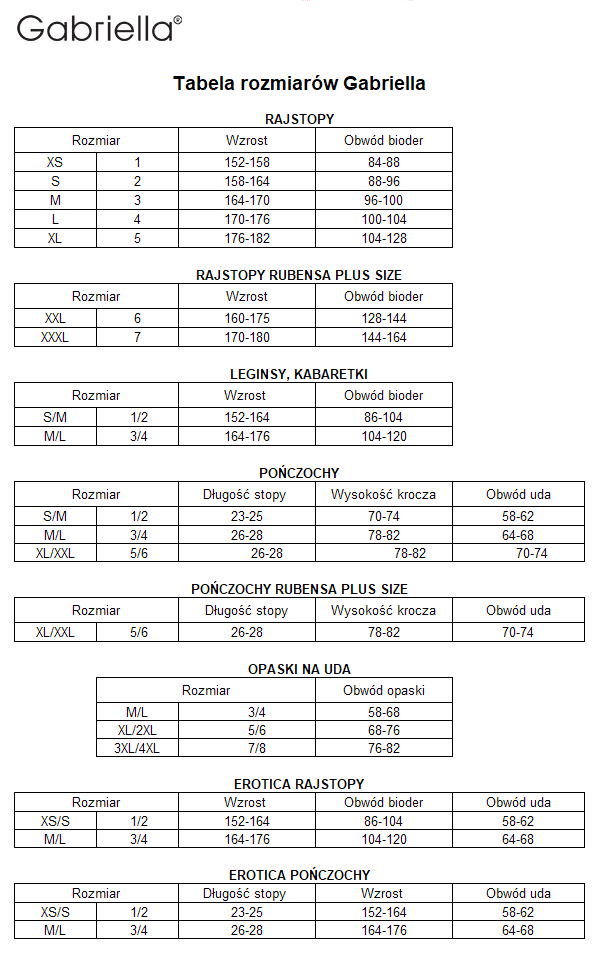 Gabriella®

Tabela rozmiarów Gabriella

RAJSTOPY

| Rozmiar | | Wzrost | Obwód bioder |
|---|---|---|---|
| XS | 1 | 152-158 | 84-88 |
| S | 2 | 158-164 | 88-96 |
| M | 3 | 164-170 | 96-100 |
| L | 4 | 170-176 | 100-104 |
| XL | 5 | 176-182 | 104-128 |

RAJSTOPY RUBENSA PLUS SIZE

| Rozmiar | | Wzrost | Obwód bioder |
|---|---|---|---|
| XXL | 6 | 160-175 | 128-144 |
| XXXL | 7 | 170-180 | 144-164 |

LEGINSY, KABARETKI

| Rozmiar | | Wzrost | Obwód bioder |
|---|---|---|---|
| S/M | 1/2 | 152-164 | 86-104 |
| M/L | 3/4 | 164-176 | 104-120 |

POŃCZOCHY

| Rozmiar | | Długość stopy | Wysokość krocza | Obwód uda |
|---|---|---|---|---|
| S/M | 1/2 | 23-25 | 70-74 | 58-62 |
| M/L | 3/4 | 26-28 | 78-82 | 64-68 |
| XL/XXL | 5/6 | 26-28 | 78-82 | 70-74 |

POŃCZOCHY RUBENSA PLUS SIZE

| Rozmiar | | Długość stopy | Wysokość krocza | Obwód uda |
|---|---|---|---|---|
| XL/XXL | 5/6 | 26-28 | 78-82 | 70-74 |

OPASKI NA UDA

| Rozmiar | | Obwód opaski |
|---|---|---|
| M/L | 3/4 | 58-68 |
| XL/2XL | 5/6 | 68-76 |
| 3XL/4XL | 7/8 | 76-82 |

EROTICA RAJSTOPY

| Rozmiar | | Wzrost | Obwód bioder | Obwód uda |
|---|---|---|---|---|
| XS/S | 1/2 | 152-164 | 86-104 | 58-62 |
| M/L | 3/4 | 164-176 | 104-120 | 64-68 |

EROTICA POŃCZOCHY

| Rozmiar | | Długość stopy | Wzrost | Obwód uda |
|---|---|---|---|---|
| XS/S | 1/2 | 23-25 | 152-164 | 58-62 |
| M/L | 3/4 | 26-28 | 164-176 | 64-68 |